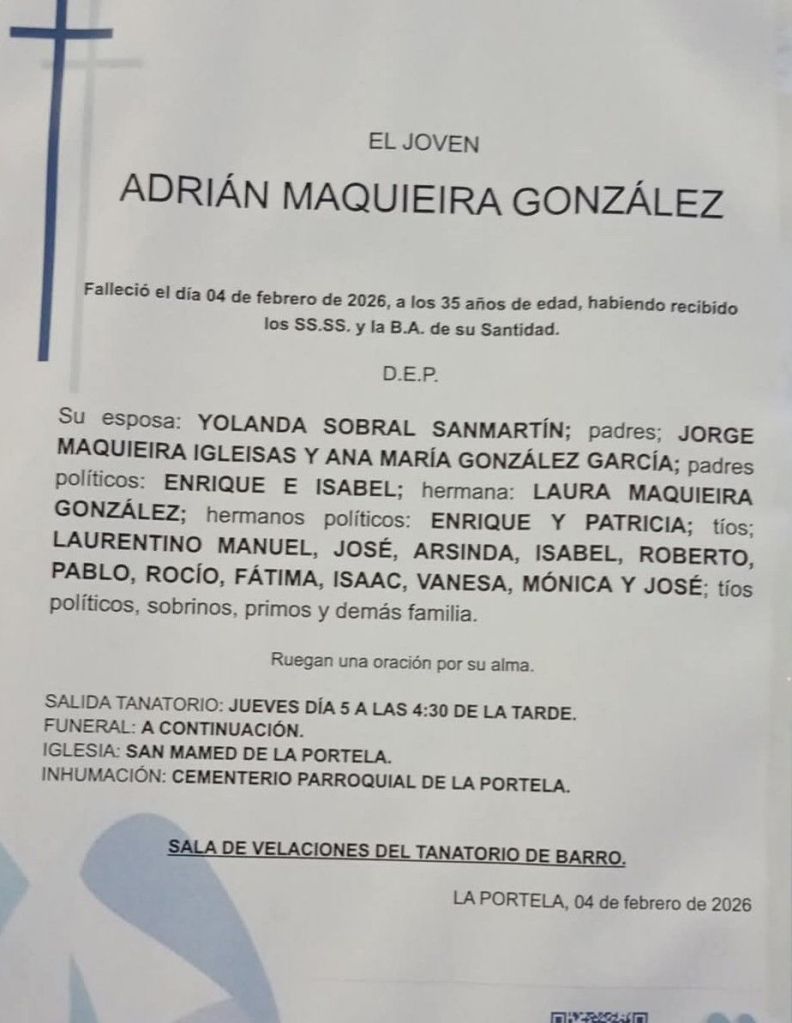 EL JOVEN

ADRIÁN MAQUIEIRA GONZÁLEZ

Falleció el día 04 de febrero de 2026, a los 35 años de edad, habiendo recibido los SS.SS. y la B.A. de su Santidad.

D.E.P.

Su esposa: YOLANDA SOBRAL SANMARTÍN; padres; JORGE MAQUIEIRA IGLEISAS Y ANA MARÍA GONZÁLEZ GARCÍA; padres políticos: ENRIQUE E ISABEL; hermana: LAURA MAQUIEIRA GONZÁLEZ; hermanos políticos: ENRIQUE Y PATRICIA; tíos; LAURENTINO MANUEL, JOSÉ, ARSINDA, ISABEL, ROBERTO, PABLO, ROCÍO, FÁTIMA, ISAAC, VANESA, MÓNICA Y JOSÉ; tíos políticos, sobrinos, primos y demás familia.

Ruegan una oración por su alma.

SALIDA TANATORIO: JUEVES DÍA 5 A LAS 4:30 DE LA TARDE.
FUNERAL: A CONTINUACIÓN.
IGLESIA: SAN MAMED DE LA PORTELA.
INHUMACIÓN: CEMENTERIO PARROQUIAL DE LA PORTELA.

SALA DE VELACIONES DEL TANATORIO DE BARRO.

LA PORTELA, 04 de febrero de 2026